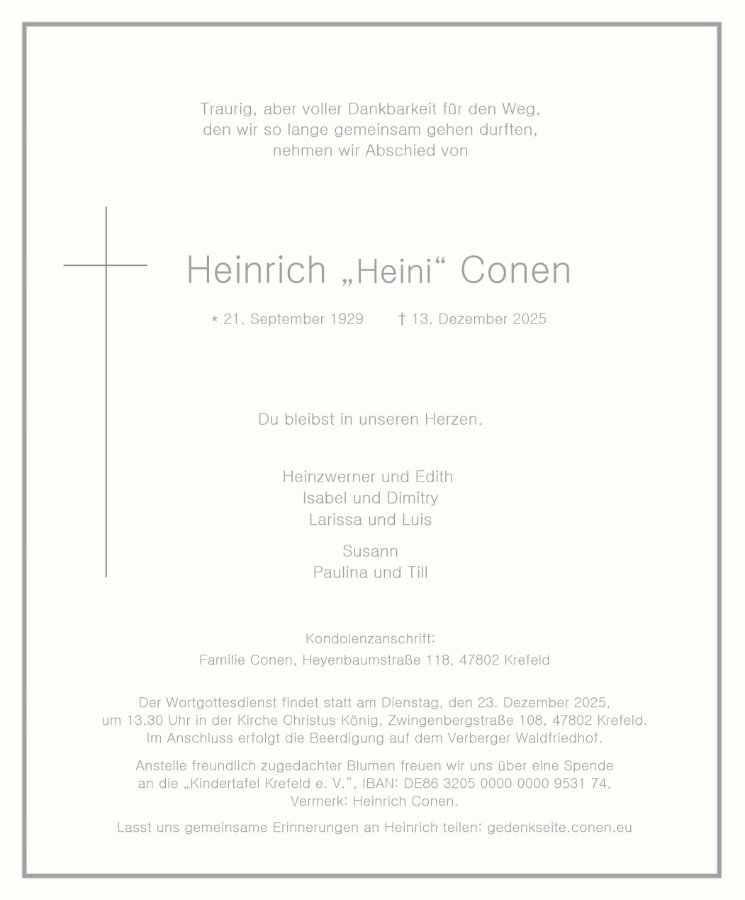 Traurig, aber voller Dankbarkeit für den Weg,
den wir so lange gemeinsam gehen durften,
nehmen wir Abschied von

Heinrich „Heini“ Conen

* 21. September 1929 † 13. Dezember 2025

Du bleibst in unseren Herzen.

Heinzwerner und Edith
Isabel und Dimitry
Larissa und Luis

Susann
Paulina und Till

Kondolenzanschrift:
Familie Conen, Heyenbaumstraße 118, 47802 Krefeld

Der Wortgottesdienst findet statt am Dienstag, den 23. Dezember 2025, um 13.30 Uhr in der Kirche Christus König, Zwingenbergstraße 108, 47802 Krefeld. Im Anschluss erfolgt die Beerdigung auf dem Verberger Waldfriedhof.

Anstelle freundlich zugedachter Blumen freuen wir uns über eine Spende an die „Kindertafel Krefeld e. V.“, IBAN: DE86 3205 0000 0000 9531 74, Vermerk: Heinrich Conen.

Lasst uns gemeinsame Erinnerungen an Heinrich teilen: gedenkseite.conen.eu